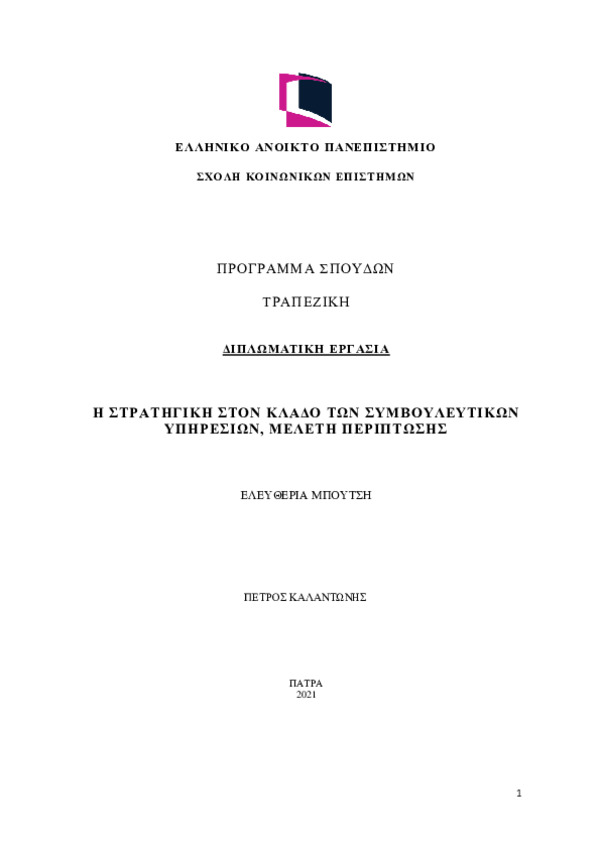 ΕΛΛΗΝΙΚΟ ΑΝΟΙΚΤΟ ΠΑΝΕΠΙΣΤΗΜΙΟ

ΣΧΟΛΗ ΚΟΙΝΩΝΙΚΩΝ ΕΠΙΣΤΗΜΩΝ

ΠΡΟΓΡΑΜΜΑ ΣΠΟΥΔΩΝ

ΤΡΑΠΕΖΙΚΗ

ΔΙΠΛΩΜΑΤΙΚΗ ΕΡΓΑΣΙΑ

Η ΣΤΡΑΤΗΓΙΚΗ ΣΤΟΝ ΚΛΑΔΟ ΤΩΝ ΣΥΜΒΟΥΛΕΥΤΙΚΩΝ ΥΠΗΡΕΣΙΩΝ, ΜΕΛΕΤΗ ΠΕΡΙΠΤΩΣΗΣ

ΕΛΕΥΘΕΡΙΑ ΜΠΟΥΤΣΗ

ΠΕΤΡΟΣ ΚΑΛΑΝΤΩΝΗΣ

ΠΑΤΡΑ
2021

1